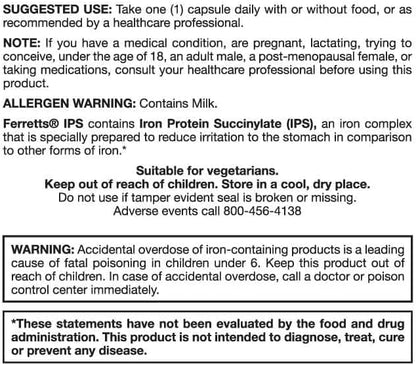 SUGGESTED USE: Take one (1) capsule daily with or without food, or as recommended by a healthcare professional.

NOTE: If you have a medical condition, are pregnant, lactating, trying to conceive, under the age of 18, an adult male, a post-menopausal female, or taking medications, consult your healthcare professional before using this product.

ALLERGEN WARNING: Contains Milk.

Ferretts® IPS contains Iron Protein Succinylate (IPS), an iron complex that is specially prepared to reduce irritation to the stomach in comparison to other forms of iron.*

Suitable for vegetarians.
Keep out of reach of children. Store in a cool, dry place.
Do not use if tamper evident seal is broken or missing.
Adverse events call 800-456-4138

WARNING: Accidental overdose of iron-containing products is a leading cause of fatal poisoning in children under 6. Keep this product out of reach of children. In case of accidental overdose, call a doctor or poison control center immediately.

*These statements have not been evaluated by the food and drug administration. This product is not intended to diagnose, treat, cure or prevent any disease.